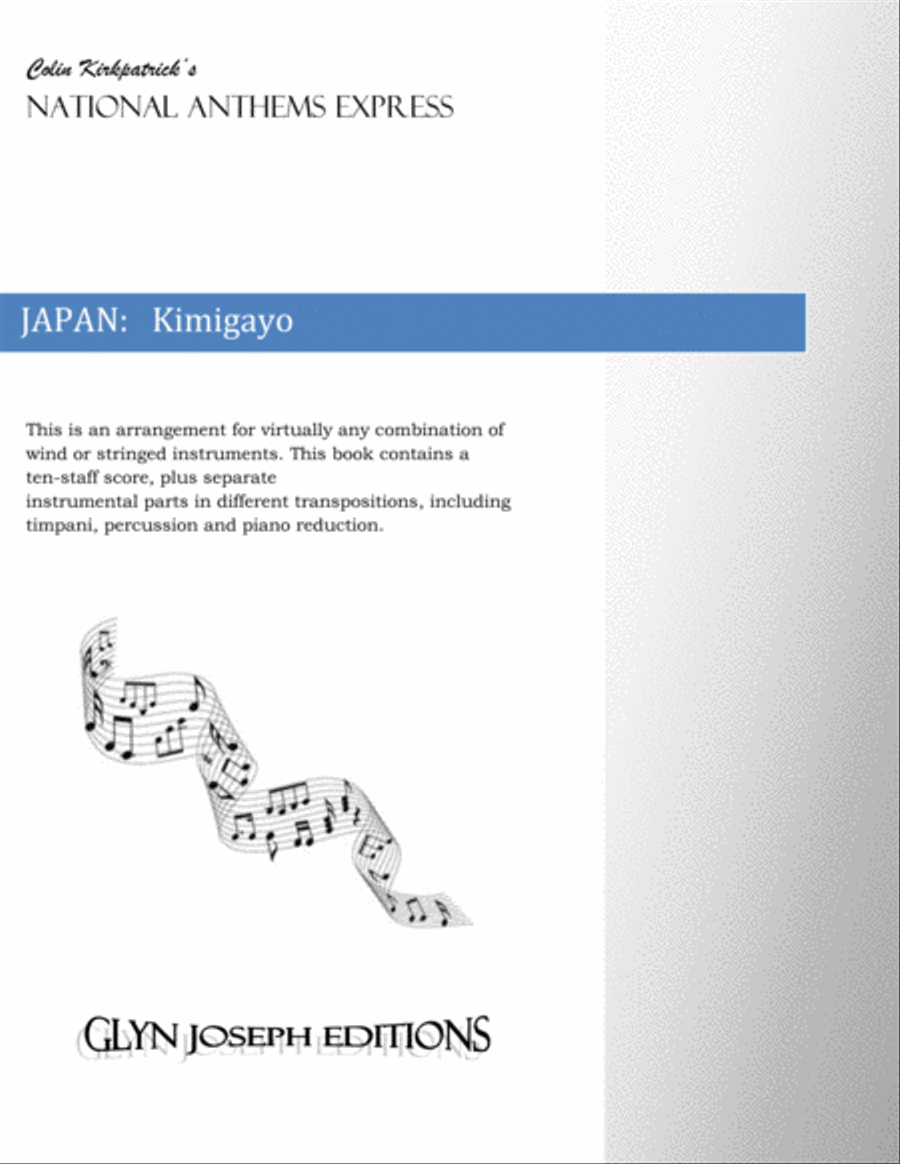 Colin Kirkpatrick's
NATIONAL ANTHEMS EXPRESS

JAPAN: Kimigayo

This is an arrangement for virtually any combination of wind or stringed instruments. This book contains a ten-staff score, plus separate instrumental parts in different transpositions, including timpani, percussion and piano reduction.

GLYN JOSEPH EDITIONS